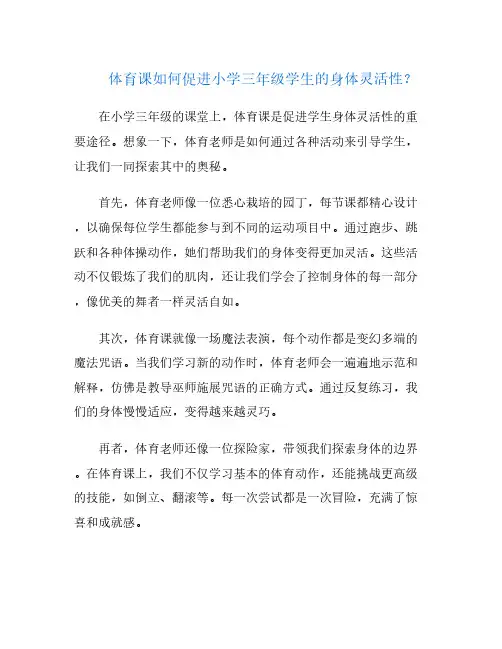 体育课如何促进小学三年级学生的身体灵活性?

在小学三年级的课堂上，体育课是促进学生身体灵活性的重要途径。想象一下，体育老师是如何通过各种活动来引导学生，让我们一同探索其中的奥秘。

首先，体育老师像一位悉心栽培的园丁，每节课都精心设计，以确保每位学生都能参与到不同的运动项目中。通过跑步、跳跃和各种体操动作，她们帮助我们的身体变得更加灵活。这些活动不仅锻炼了我们的肌肉，还让我们学会了控制身体的每一部分，像优美的舞者一样灵活自如。

其次，体育课就像一场魔法表演，每个动作都是变幻多端的魔法咒语。当我们学习新的动作时，体育老师会一遍遍地示范和解释，仿佛是教导巫师施展咒语的正确方式。通过反复练习，我们的身体慢慢适应，变得越来越灵巧。

再者，体育老师还像一位探险家，带领我们探索身体的边界。在体育课上，我们不仅学习基本的体育动作，还能挑战更高级的技能，如倒立、翻滚等。每一次尝试都是一次冒险，充满了惊喜和成就感。